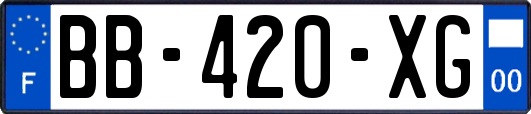 F
BB-420-XG
00